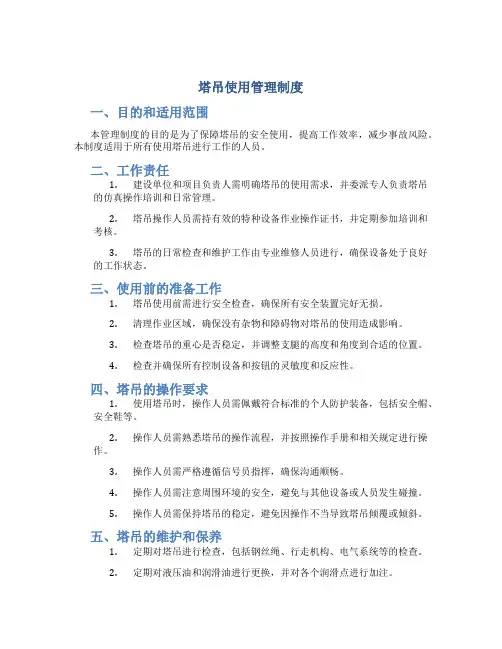 塔吊使用管理制度

一、目的和适用范围

本管理制度的目的是为了保障塔吊的安全使用，提高工作效率，减少事故风险。本制度适用于所有使用塔吊进行工作的人员。

二、工作责任

1. 建设单位和项目负责人需明确塔吊的使用需求，并委派专人负责塔吊的仿真操作培训和日常管理。

2. 塔吊操作人员需持有效的特种设备作业操作证书，并定期参加培训和考核。

3. 塔吊的日常检查和维护工作由专业维修人员进行，确保设备处于良好的工作状态。

三、使用前的准备工作

1. 塔吊使用前需进行安全检查，确保所有安全装置完好无损。

2. 清理作业区域，确保没有杂物和障碍物对塔吊的使用造成影响。

3. 检查塔吊的重心是否稳定，并调整支腿的高度和角度到合适的位置。

4. 检查并确保所有控制设备和按钮的灵敏度和反应性。

四、塔吊的操作要求

1. 使用塔吊时，操作人员需佩戴符合标准的个人防护装备，包括安全帽、安全鞋等。

2. 操作人员需熟悉塔吊的操作流程，并按照操作手册和相关规定进行操作。

3. 操作人员需严格遵循信号员指挥，确保沟通顺畅。

4. 操作人员需注意周围环境的安全，避免与其他设备或人员发生碰撞。

5. 操作人员需保持塔吊的稳定，避免因操作不当导致塔吊倾覆或倾斜。

五、塔吊的维护和保养

1. 定期对塔吊进行检查，包括钢丝绳、行走机构、电气系统等的检查。

2. 定期对液压油和润滑油进行更换，并对各个润滑点进行加注。